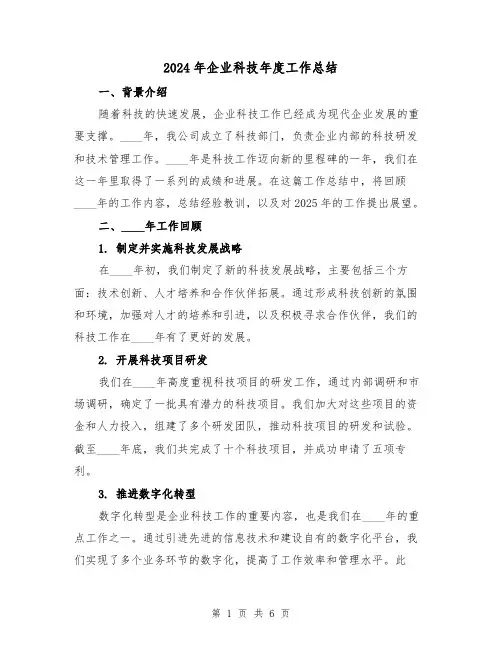 2024年企业科技年度工作总结

一、背景介绍

随着科技的快速发展，企业科技工作已经成为现代企业发展的重要支撑。____年，我公司成立了科技部门，负责企业内部的科技研发和技术管理工作。____年是科技工作迈向新的里程碑的一年，我们在这一年里取得了一系列的成绩和进展。在这篇工作总结中，将回顾____年的工作内容，总结经验教训，以及对2025年的工作提出展望。

二、____年工作回顾

1. 制定并实施科技发展战略

在____年初，我们制定了新的科技发展战略，主要包括三个方面：技术创新、人才培养和合作伙伴拓展。通过形成科技创新的氛围和环境，加强对人才的培养和引进，以及积极寻求合作伙伴，我们的科技工作在____年有了更好的发展。

2. 开展科技项目研发

我们在____年高度重视科技项目的研发工作，通过内部调研和市场调研，确定了一批具有潜力的科技项目。我们加大对这些项目的资金和人力投入，组建了多个研发团队，推动科技项目的研发和试验。截至____年底，我们共完成了十个科技项目，并成功申请了五项专利。

3. 推进数字化转型

数字化转型是企业科技工作的重要内容，也是我们在____年的重点工作之一。通过引进先进的信息技术和建设自有的数字化平台，我们实现了多个业务环节的数字化，提高了工作效率和管理水平。此

第 1 页 共 6 页